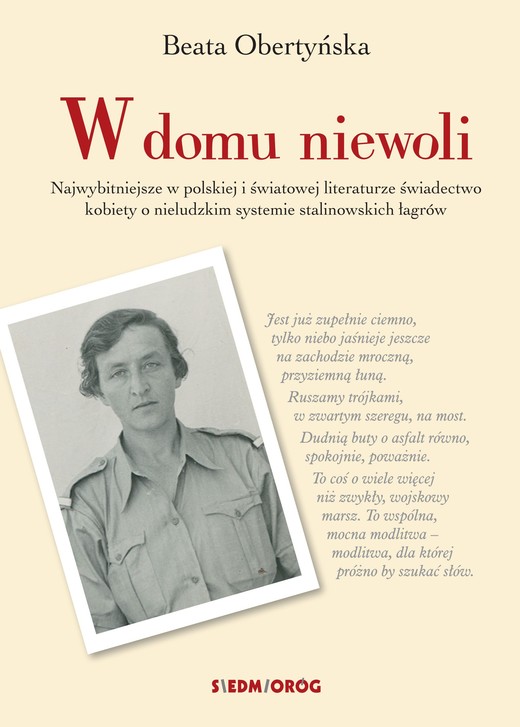 Beata Obertyńska

W domu niewoli

Najwybitniejsze w polskiej i światowej literaturze świadectwo kobiety o nieludzkim systemie stalinowskich łagrów

Jest już zupełnie ciemno, tylko niebo jaśnieje jeszcze na zachodzie mroczną, przyziemną łuną.
Ruszamy trójkami, w zwartym szeregu, na most.
Dudnią buty o asfalt równo, spokojnie, poważnie.
To coś o wiele więcej niż zwykły, wojskowy marsz. To wspólna, mocna modlitwa – modlitwa, dla której próżno by szukać słów.

SIEDMIORÓG